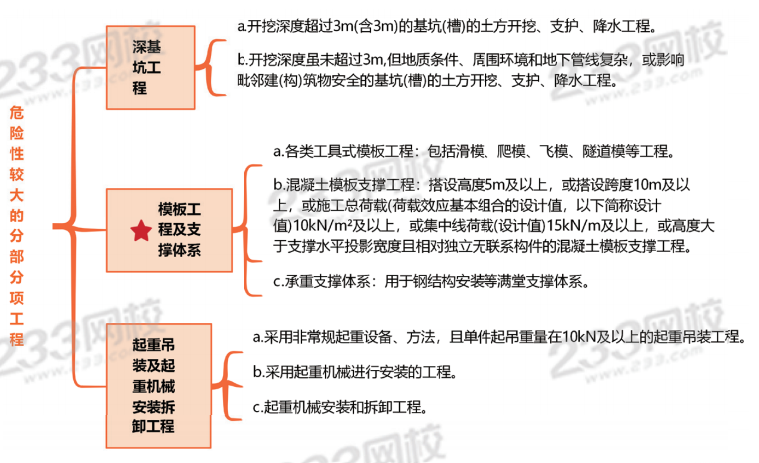 危险性较大的分部分项工程

深基坑工程

a.开挖深度超过3m(含3m)的基坑(槽)的土方开挖、支护、降水工程。

b.开挖深度虽未超过3m,但地质条件、周围环境和地下管线复杂，或影响毗邻建(构)筑物安全的基坑(槽)的土方开挖、支护、降水工程。

模板工程及支撑体系

a.各类工具式模板工程：包括滑模、爬模、飞模、隧道模等工程。

b.混凝土模板支撑工程：搭设高度5m及以上，或搭设跨度10m及以上，或施工总荷载(荷载效应基本组合的设计值，以下简称设计值)10kN/m²及以上，或集中线荷载(设计值)15kN/m及以上，或高度大于支撑水平投影宽度且相对独立无联系构件的混凝土模板支撑工程。

c.承重支撑体系：用于钢结构安装等满堂支撑体系。

起重吊装及起重机械安装拆卸工程

a.采用非常规起重设备、方法，且单件起吊重量在10kN及以上的起重吊装工程。

b.采用起重机械进行安装的工程。

c.起重机械安装和拆卸工程。

233网校